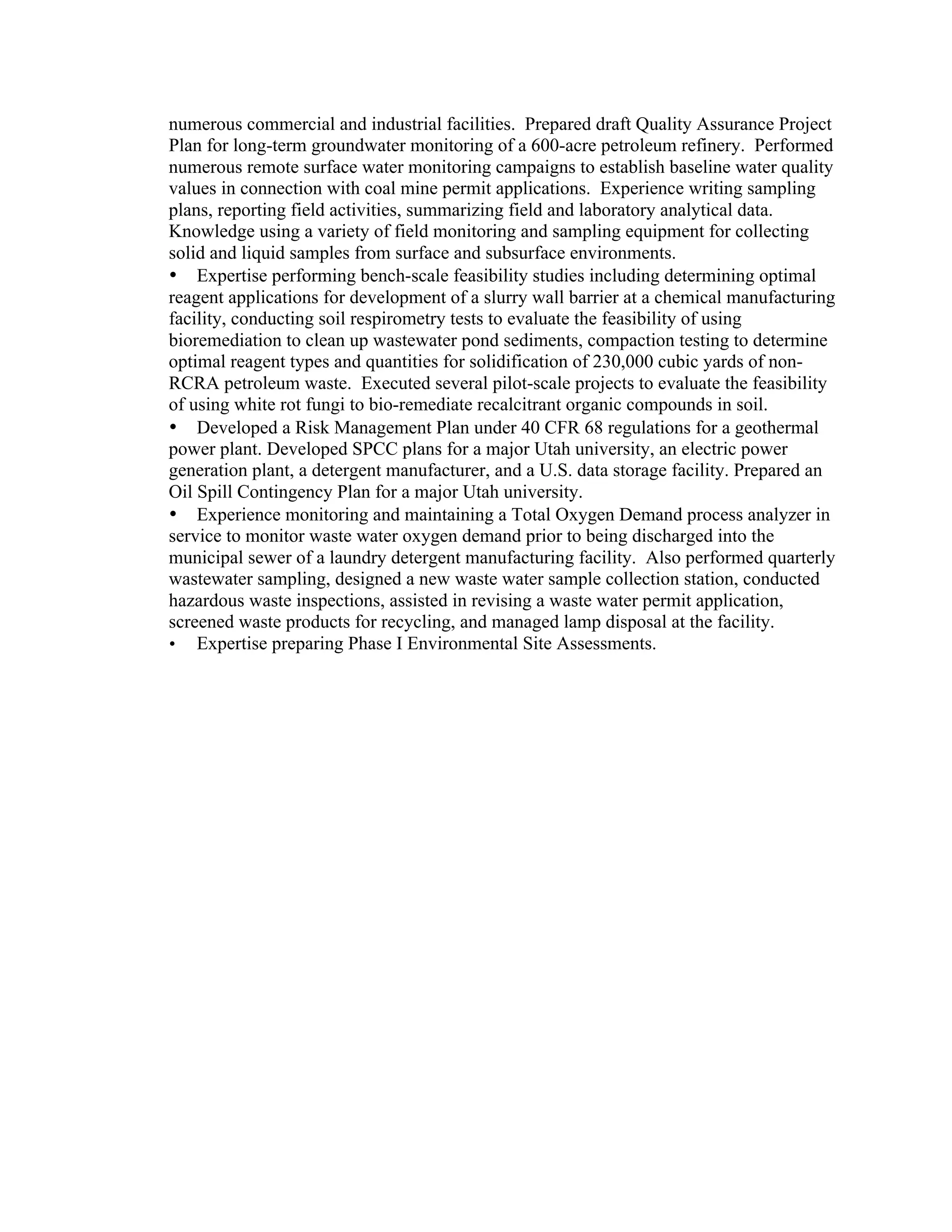 numerous commercial and industrial facilities. Prepared draft Quality Assurance Project Plan for long-term groundwater monitoring of a 600-acre petroleum refinery. Performed numerous remote surface water monitoring campaigns to establish baseline water quality values in connection with coal mine permit applications. Experience writing sampling plans, reporting field activities, summarizing field and laboratory analytical data. Knowledge using a variety of field monitoring and sampling equipment for collecting solid and liquid samples from surface and subsurface environments.

• Expertise performing bench-scale feasibility studies including determining optimal reagent applications for development of a slurry wall barrier at a chemical manufacturing facility, conducting soil respirometry tests to evaluate the feasibility of using bioremediation to clean up wastewater pond sediments, compaction testing to determine optimal reagent types and quantities for solidification of 230,000 cubic yards of non-RCRA petroleum waste. Executed several pilot-scale projects to evaluate the feasibility of using white rot fungi to bio-remediate recalcitrant organic compounds in soil.

• Developed a Risk Management Plan under 40 CFR 68 regulations for a geothermal power plant. Developed SPCC plans for a major Utah university, an electric power generation plant, a detergent manufacturer, and a U.S. data storage facility. Prepared an Oil Spill Contingency Plan for a major Utah university.

• Experience monitoring and maintaining a Total Oxygen Demand process analyzer in service to monitor waste water oxygen demand prior to being discharged into the municipal sewer of a laundry detergent manufacturing facility. Also performed quarterly wastewater sampling, designed a new waste water sample collection station, conducted hazardous waste inspections, assisted in revising a waste water permit application, screened waste products for recycling, and managed lamp disposal at the facility.

• Expertise preparing Phase I Environmental Site Assessments.